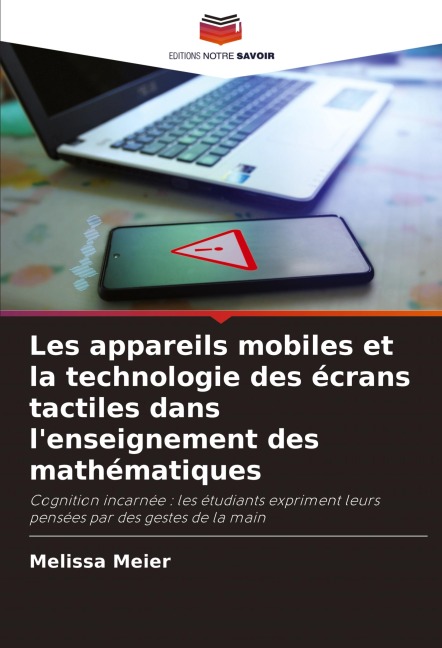 EDITIONS NOTRE SAVOIR

Les appareils mobiles et la technologie des écrans tactiles dans l'enseignement des mathématiques

Cognition incarnée : les étudiants expriment leurs pensées par des gestes de la main

Melissa Meier